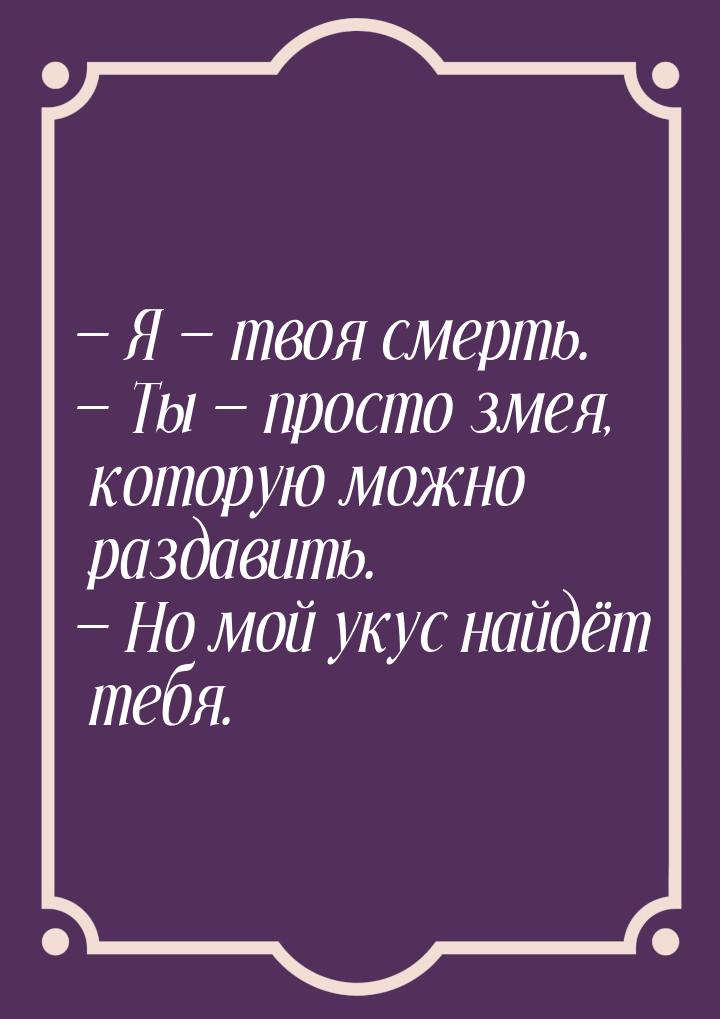 – Я – твоя смерть.
– Ты – просто змея, которую можно раздавить.
– Но мой укус найдёт тебя.